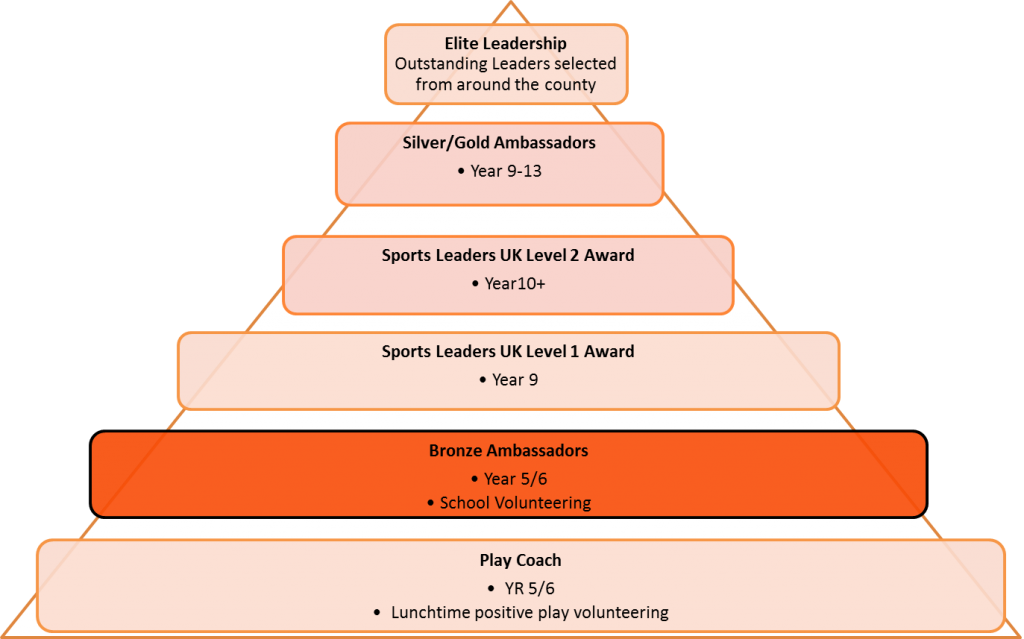 Elite Leadership
Outstanding Leaders selected from around the county

Silver/Gold Ambassadors
• Year 9-13

Sports Leaders UK Level 2 Award
• Year10+

Sports Leaders UK Level 1 Award
• Year 9

Bronze Ambassadors
• Year 5/6
• School Volunteering

Play Coach
• YR 5/6
• Lunchtime positive play volunteering